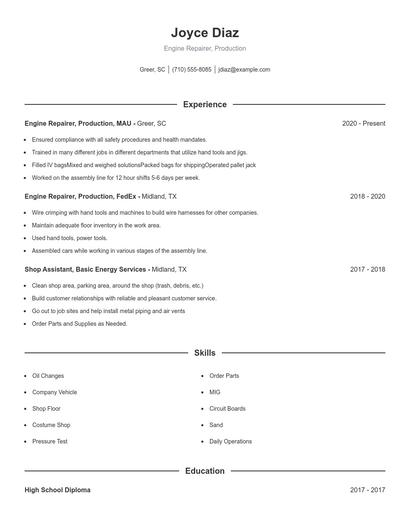 Joyce Diaz

Engine Repairer, Production

Greer, SC | (710) 555-8085 | jdiaz@example.com

Experience

Engine Repairer, Production, MAU - Greer, SC 2020 - Present

- Ensured compliance with all safety procedures and health mandates.
- Trained in many different jobs in different departments that utilize hand tools and jigs.
- Filled IV bagsMixed and weighed solutionsPacked bags for shippingOperated pallet jack
- Worked on the assembly line for 12 hour shifts 5-6 days per week.

Engine Repairer, Production, FedEx - Midland, TX 2018 - 2020

- Wire crimping with hand tools and machines to build wire harnesses for other companies.
- Maintain adequate floor inventory in the work area.
- Used hand tools, power tools.
- Assembled cars while working in various stages of the assembly line.

Shop Assistant, Basic Energy Services - Midland, TX 2017 - 2018

- Clean shop area, parking area, around the shop (trash, debris, etc.)
- Build customer relationships with reliable and pleasant customer service.
- Go out to job sites and help install metal piping and air vents
- Order Parts and Supplies as Needed.

Skills

- Oil Changes
- Company Vehicle
- Shop Floor
- Costume Shop
- Pressure Test

- Order Parts
- MIG
- Circuit Boards
- Sand
- Daily Operations

Education

High School Diploma 2017 - 2017